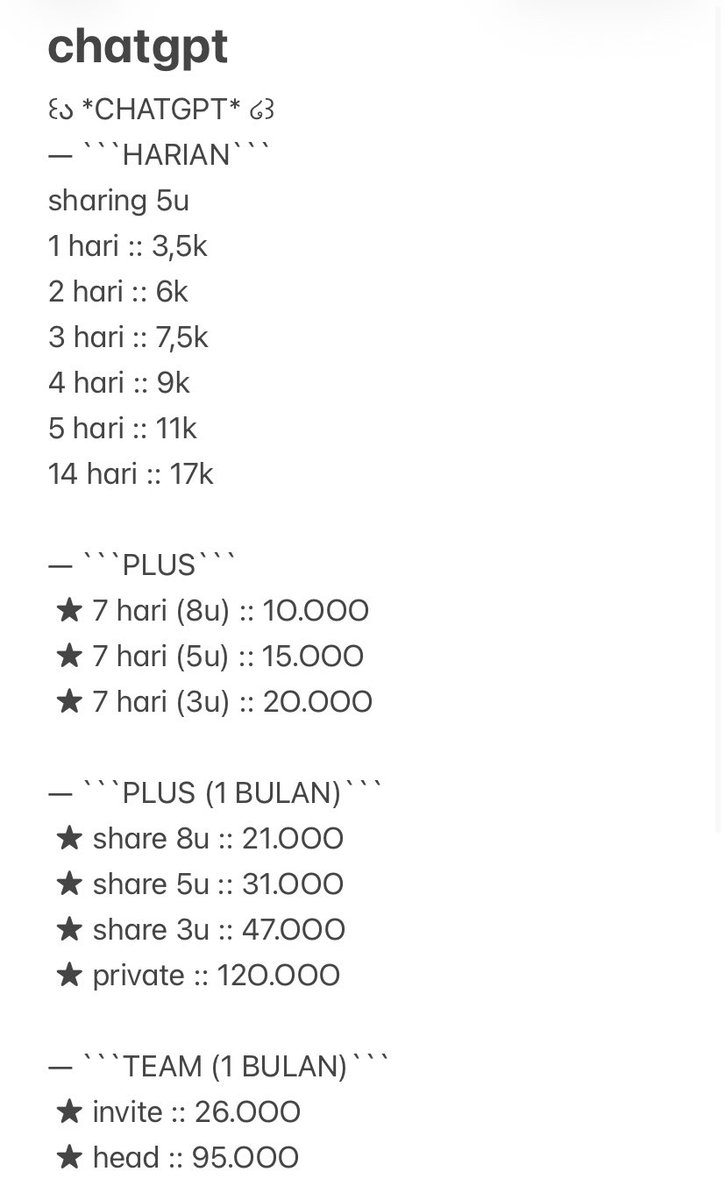 chatgpt

꒰ა *CHATGPT* ໒꒱
— ```HARIAN```
sharing 5u
1 hari :: 3,5k
2 hari :: 6k
3 hari :: 7,5k
4 hari :: 9k
5 hari :: 11k
14 hari :: 17k

— ```PLUS```
★ 7 hari (8u) :: 10.000
★ 7 hari (5u) :: 15.000
★ 7 hari (3u) :: 20.000

— ```PLUS (1 BULAN)```
★ share 8u :: 21.000
★ share 5u :: 31.000
★ share 3u :: 47.000
★ private :: 120.000

— ```TEAM (1 BULAN)```
★ invite :: 26.000
★ head :: 95.000